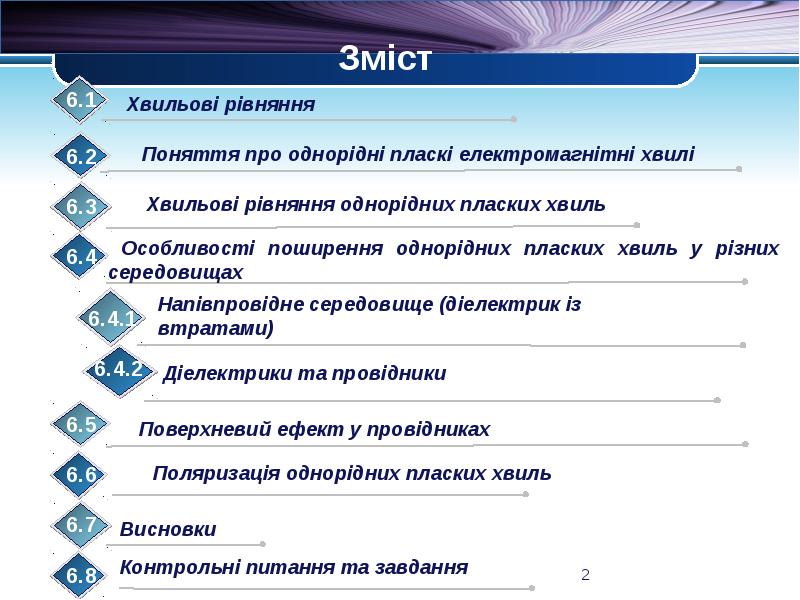 Зміст

6.1 Хвильові рівняння

6.2 Поняття про однорідні пласкі електромагнітні хвилі

6.3 Хвильові рівняння однорідних пласких хвиль

6.4 Особливості поширення однорідних пласких хвиль у різних середовищах

6.4.1 Напівпровідне середовище (діелектрик із втратами)

6.4.2 Діелектрики та провідники

6.5 Поверхневий ефект у провідниках

6.6 Поляризація однорідних пласких хвиль

6.7 Висновки

6.8 Контрольні питання та завдання

2